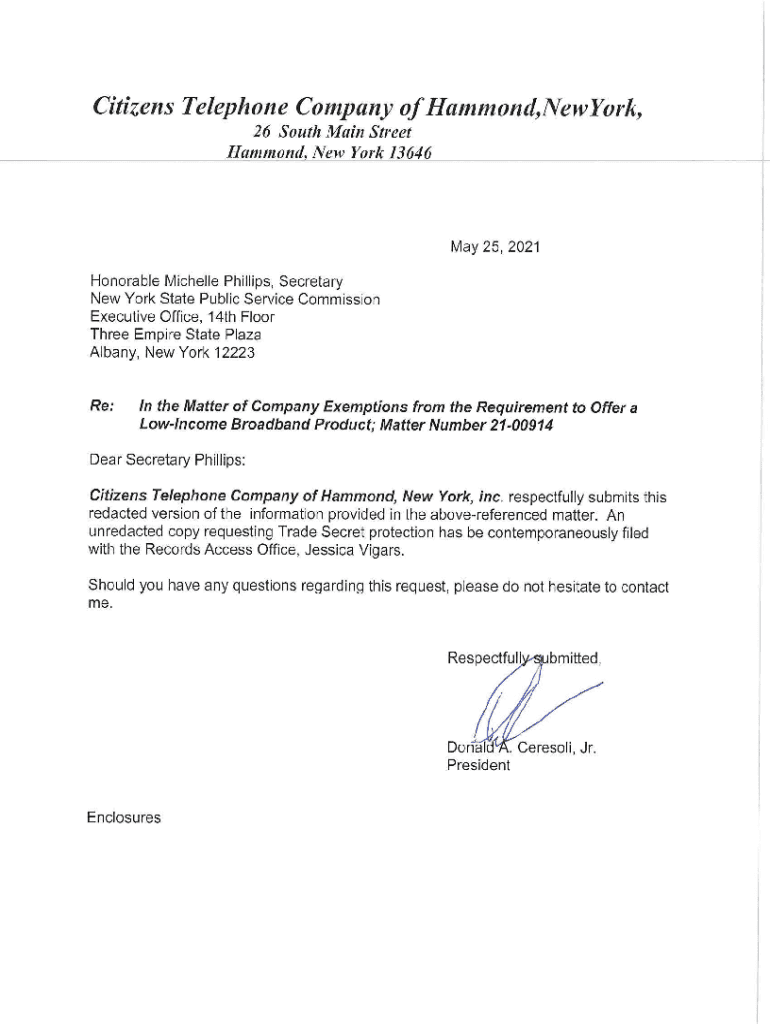 Citizens Telephone Company of Hammond,NewYork,
26 South Main Street
Hammond, New York 13646

May 25, 2021

Honorable Michelle Phillips, Secretary
New York State Public Service Commission
Executive Office, 14th Floor
Three Empire State Plaza
Albany, New York 12223

Re: In the Matter of Company Exemptions from the Requirement to Offer a Low-Income Broadband Product; Matter Number 21-00914

Dear Secretary Phillips:

Citizens Telephone Company of Hammond, New York, inc. respectfully submits this redacted version of the information provided in the above-referenced matter. An unredacted copy requesting Trade Secret protection has be contemporaneously filed with the Records Access Office, Jessica Vigars.

Should you have any questions regarding this request, please do not hesitate to contact me.

Respectfully submitted,

Donald A. Ceresoli, Jr.
President

Enclosures